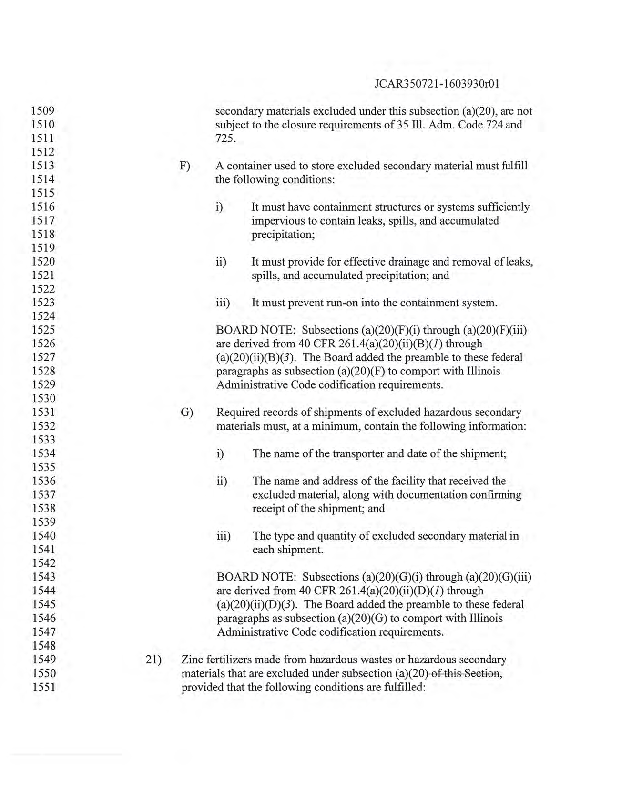 JCAR350721-1603930r01

1509 secondary materials excluded under this subsection (a)(20), are not
1510 subject to the closure requirements of 35 Ill. Adm. Code 724 and
1511 725.
1512
1513 F) A container used to store excluded secondary material must fulfill
1514 the following conditions:
1515
1516 i) It must have containment structures or systems sufficiently
1517 impervious to contain leaks, spills, and accumulated
1518 precipitation;
1519
1520 ii) It must provide for effective drainage and removal of leaks,
1521 spills, and accumulated precipitation; and
1522
1523 iii) It must prevent run-on into the containment system.
1524
1525 BOARD NOTE: Subsections (a)(20)(F)(i) through (a)(20)(F)(iii)
1526 are derived from 40 CFR 261.4(a)(20)(ii)(B)(1) through
1527 (a)(20)(ii)(B)(3). The Board added the preamble to these federal
1528 paragraphs as subsection (a)(20)(F) to comport with Illinois
1529 Administrative Code codification requirements.
1530
1531 G) Required records of shipments of excluded hazardous secondary
1532 materials must, at a minimum, contain the following information:
1533
1534 i) The name of the transporter and date of the shipment;
1535
1536 ii) The name and address of the facility that received the
1537 excluded material, along with documentation confirming
1538 receipt of the shipment; and
1539
1540 iii) The type and quantity of excluded secondary material in
1541 each shipment.
1542
1543 BOARD NOTE: Subsections (a)(20)(G)(i) through (a)(20)(G)(iii)
1544 are derived from 40 CFR 261.4(a)(20)(ii)(D)(1) through
1545 (a)(20)(ii)(D)(3). The Board added the preamble to these federal
1546 paragraphs as subsection (a)(20)(G) to comport with Illinois
1547 Administrative Code codification requirements.
1548
1549 21) Zinc fertilizers made from hazardous wastes or hazardous secondary
1550 materials that are excluded under subsection (a)(20) of this Section,
1551 provided that the following conditions are fulfilled: